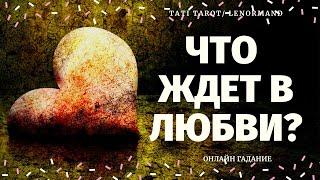 TATI TAROT/ LENORMAND

ЧТО ЖДЕТ В ЛЮБВИ?

ОНЛАЙН ГАДАНИЕ